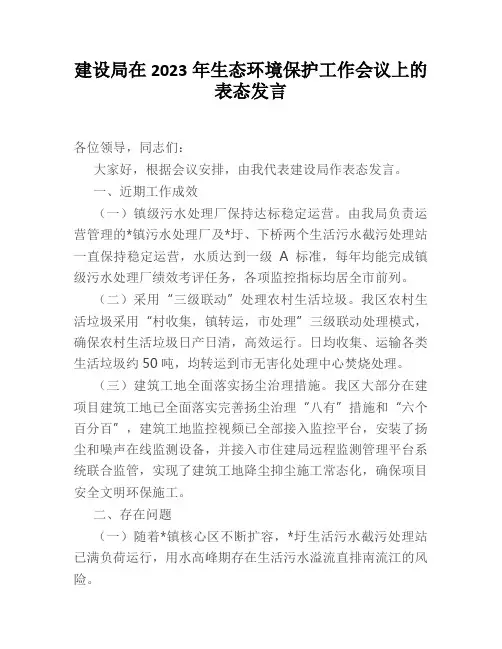 建设局在 2023 年生态环境保护工作会议上的表态发言

各位领导，同志们：

大家好，根据会议安排，由我代表建设局作表态发言。

一、近期工作成效

（一）镇级污水处理厂保持达标稳定运营。由我局负责运营管理的*镇污水处理厂及*圩、下桥两个生活污水截污处理站一直保持稳定运营，水质达到一级 A 标准，每年均能完成镇级污水处理厂绩效考评任务，各项监控指标均居全市前列。

（二）采用“三级联动”处理农村生活垃圾。我区农村生活垃圾采用“村收集，镇转运，市处理”三级联动处理模式，确保农村生活垃圾日产日清，高效运行。日均收集、运输各类生活垃圾约 50 吨，均转运到市无害化处理中心焚烧处理。

（三）建筑工地全面落实扬尘治理措施。我区大部分在建项目建筑工地已全面落实完善扬尘治理“八有”措施和“六个百分百”，建筑工地监控视频已全部接入监控平台，安装了扬尘和噪声在线监测设备，并接入市住建局远程监测管理平台系统联合监管，实现了建筑工地降尘抑尘施工常态化，确保项目安全文明环保施工。

二、存在问题

（一）随着*镇核心区不断扩容，*圩生活污水截污处理站已满负荷运行，用水高峰期存在生活污水溢流直排南流江的风险。